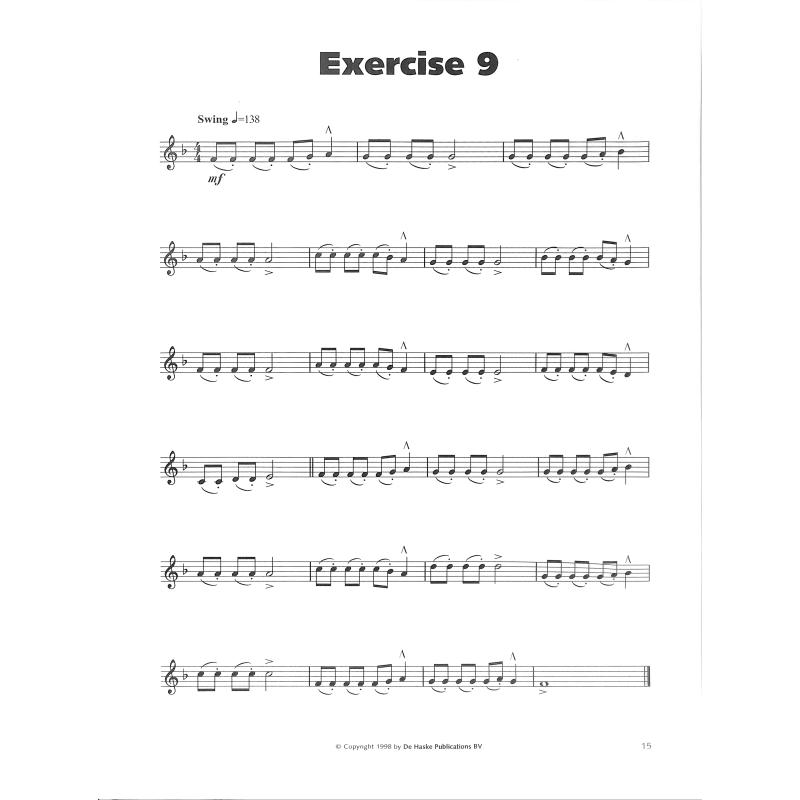 Exercise 9

Swing ♩=138

mf

© Copyright 1998 by De Haske Publications BV

15